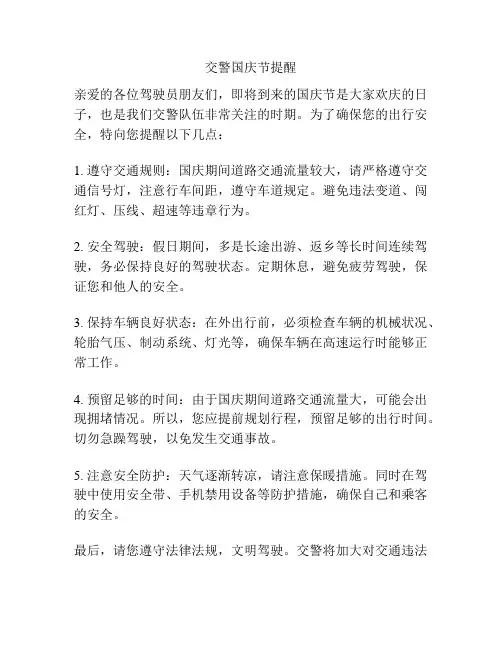 交警国庆节提醒

亲爱的各位驾驶员朋友们，即将到来的国庆节是大家欢庆的日子，也是我们交警队伍非常关注的时期。为了确保您的出行安全，特向您提醒以下几点：

1. 遵守交通规则：国庆期间道路交通流量较大，请严格遵守交通信号灯，注意行车间距，遵守车道规定。避免违法变道、闯红灯、压线、超速等违章行为。

2. 安全驾驶：假日期间，多是长途出游、返乡等长时间连续驾驶，务必保持良好的驾驶状态。定期休息，避免疲劳驾驶，保证您和他人的安全。

3. 保持车辆良好状态：在外出行前，必须检查车辆的机械状况、轮胎气压、制动系统、灯光等，确保车辆在高速运行时能够正常工作。

4. 预留足够的时间：由于国庆期间道路交通流量大，可能会出现拥堵情况。所以，您应提前规划行程，预留足够的出行时间。切勿急躁驾驶，以免发生交通事故。

5. 注意安全防护：天气逐渐转凉，请注意保暖措施。同时在驾驶中使用安全带、手机禁用设备等防护措施，确保自己和乘客的安全。

最后，请您遵守法律法规，文明驾驶。交警将加大对交通违法